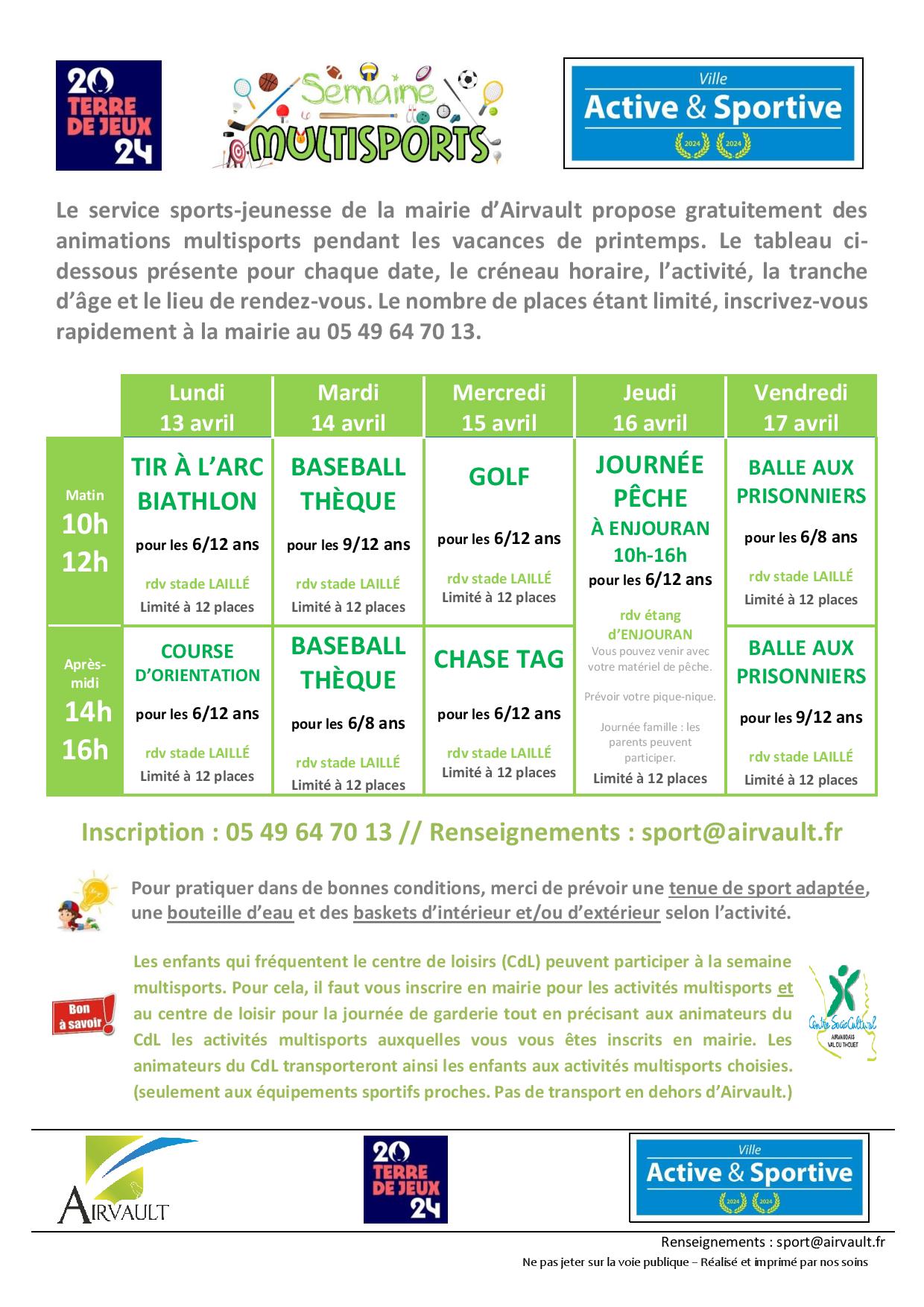 20 TERRE DE JEUX 24

Semaine MULTISPORTS

Ville Active & Sportive 2024 2024

Le service sports-jeunesse de la mairie d'Airvault propose gratuitement des animations multisports pendant les vacances de printemps. Le tableau ci-dessous présente pour chaque date, le créneau horaire, l'activité, la tranche d'âge et le lieu de rendez-vous. Le nombre de places étant limité, inscrivez-vous rapidement à la mairie au 05 49 64 70 13.

| | Lundi 13 avril | Mardi 14 avril | Mercredi 15 avril | Jeudi 16 avril | Vendredi 17 avril |
|---|---|---|---|---|---|
| Matin 10h 12h | TIR À L'ARC BIATHLON pour les 6/12 ans rdv stade LAILLÉ Limité à 12 places | BASEBALL THÈQUE pour les 9/12 ans rdv stade LAILLÉ Limité à 12 places | GOLF pour les 6/12 ans rdv stade LAILLÉ Limité à 12 places | JOURNÉE PÊCHE À ENJOURAN 10h-16h pour les 6/12 ans rdv étang d'ENJOURAN Vous pouvez venir avec votre matériel de pêche. Prévoir votre pique-nique. Journée famille : les parents peuvent participer. Limité à 12 places | BALLE AUX PRISONNIERS pour les 6/8 ans rdv stade LAILLÉ Limité à 12 places |
| Après-midi 14h 16h | COURSE D'ORIENTATION pour les 6/12 ans rdv stade LAILLÉ Limité à 12 places | BASEBALL THÈQUE pour les 6/8 ans rdv stade LAILLÉ Limité à 12 places | CHASE TAG pour les 6/12 ans rdv stade LAILLÉ Limité à 12 places | | BALLE AUX PRISONNIERS pour les 9/12 ans rdv stade LAILLÉ Limité à 12 places |

Inscription : 05 49 64 70 13 // Renseignements : sport@airvault.fr

Pour pratiquer dans de bonnes conditions, merci de prévoir une tenue de sport adaptée, une bouteille d'eau et des baskets d'intérieur et/ou d'extérieur selon l'activité.

Bon à savoir !

Les enfants qui fréquentent le centre de loisirs (CdL) peuvent participer à la semaine multisports. Pour cela, il faut vous inscrire en mairie pour les activités multisports et au centre de loisir pour la journée de garderie tout en précisant aux animateurs du CdL les activités multisports auxquelles vous vous êtes inscrits en mairie. Les animateurs du CdL transporteront ainsi les enfants aux activités multisports choisies. (seulement aux équipements sportifs proches. Pas de transport en dehors d'Airvault.)

Centre SocioCulturel AIRVAUDAIS VAL DU THOUET

AIRVAULT

20 TERRE DE JEUX 24

Ville Active & Sportive 2024 2024

Renseignements : sport@airvault.fr

Ne pas jeter sur la voie publique – Réalisé et imprimé par nos soins